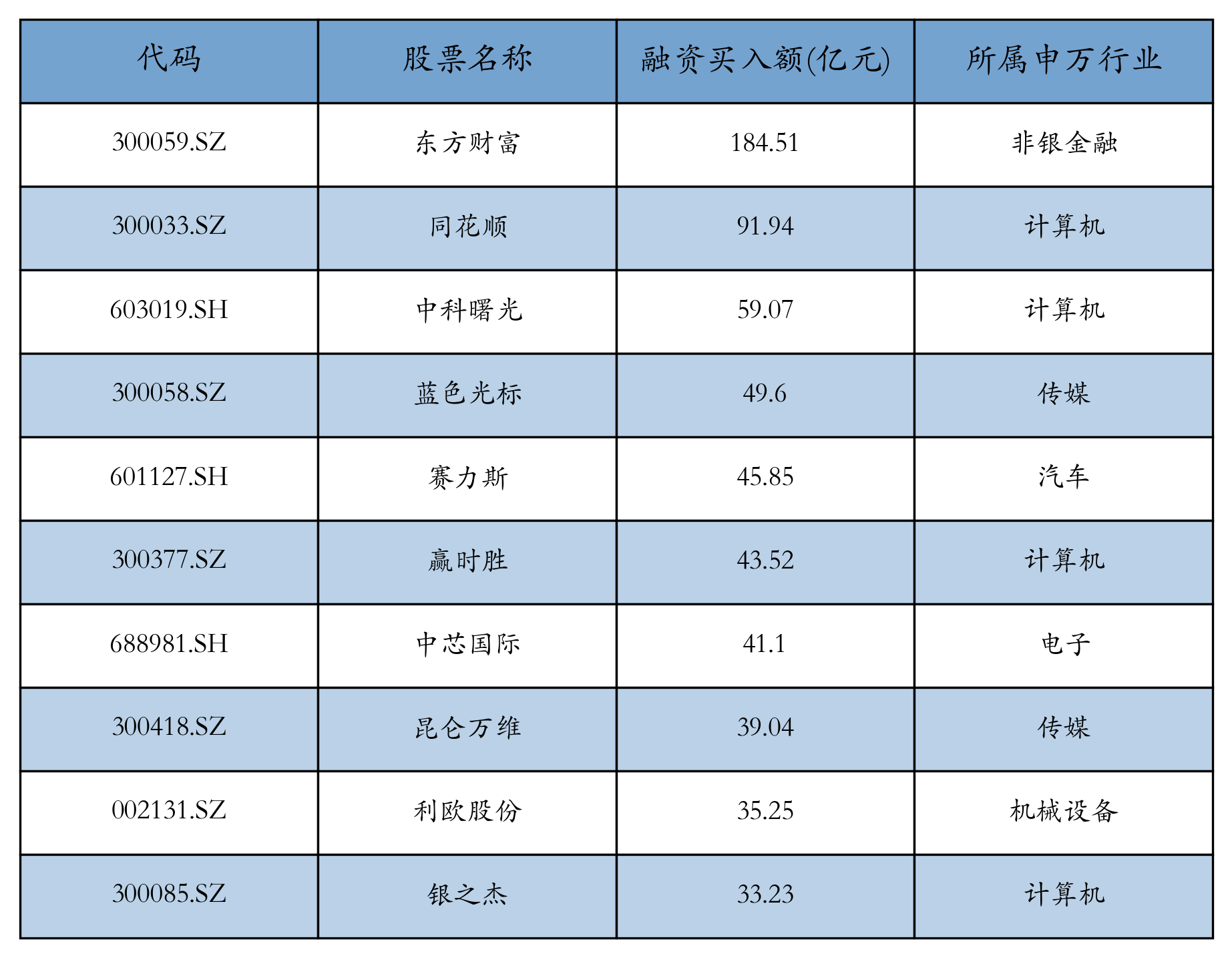 | 代码 | 股票名称 | 融资买入额(亿元) | 所属申万行业 |
|---|---|---|---|
| 300059.SZ | 东方财富 | 184.51 | 非银金融 |
| 300033.SZ | 同花顺 | 91.94 | 计算机 |
| 603019.SH | 中科曙光 | 59.07 | 计算机 |
| 300058.SZ | 蓝色光标 | 49.6 | 传媒 |
| 601127.SH | 赛力斯 | 45.85 | 汽车 |
| 300377.SZ | 赢时胜 | 43.52 | 计算机 |
| 688981.SH | 中芯国际 | 41.1 | 电子 |
| 300418.SZ | 昆仑万维 | 39.04 | 传媒 |
| 002131.SZ | 利欧股份 | 35.25 | 机械设备 |
| 300085.SZ | 银之杰 | 33.23 | 计算机 |